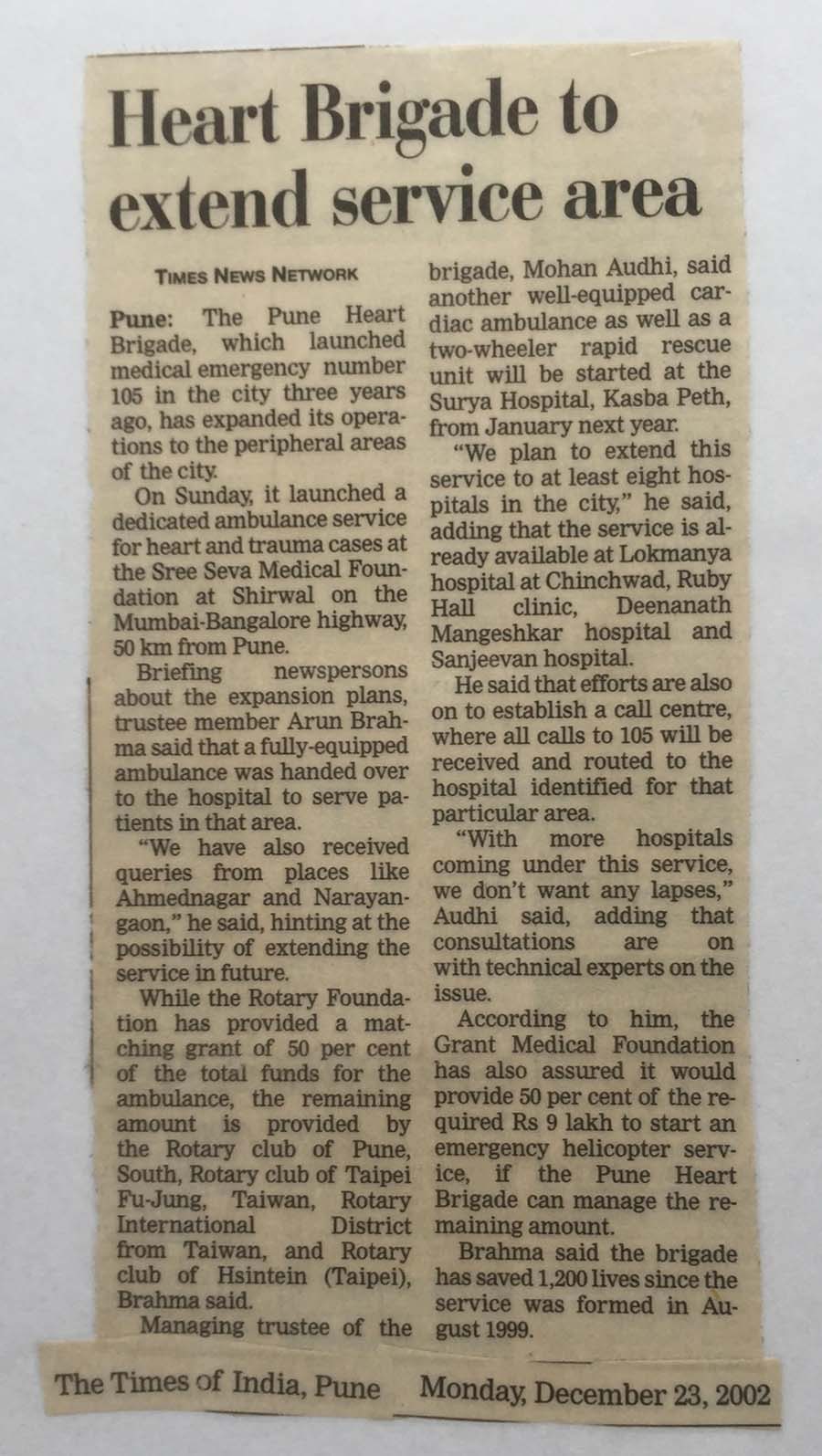 Heart Brigade to extend service area

TIMES NEWS NETWORK

Pune: The Pune Heart Brigade, which launched medical emergency number 105 in the city three years ago, has expanded its operations to the peripheral areas of the city.

On Sunday, it launched a dedicated ambulance service for heart and trauma cases at the Sree Seva Medical Foundation at Shirwal on the Mumbai-Bangalore highway, 50 km from Pune.

Briefing newspersons about the expansion plans, trustee member Arun Brahma said that a fully-equipped ambulance was handed over to the hospital to serve patients in that area.

"We have also received queries from places like Ahmednagar and Narayangaon," he said, hinting at the possibility of extending the service in future.

While the Rotary Foundation has provided a matching grant of 50 per cent of the total funds for the ambulance, the remaining amount is provided by the Rotary club of Pune, South, Rotary club of Taipei Fu-Jung, Taiwan, Rotary International District from Taiwan, and Rotary club of Hsintein (Taipei), Brahma said.

Managing trustee of the brigade, Mohan Audhi, said another well-equipped cardiac ambulance as well as a two-wheeler rapid rescue unit will be started at the Surya Hospital, Kasba Peth, from January next year.

"We plan to extend this service to at least eight hospitals in the city," he said, adding that the service is already available at Lokmanya hospital at Chinchwad, Ruby Hall clinic, Deenanath Mangeshkar hospital and Sanjeevan hospital.

He said that efforts are also on to establish a call centre, where all calls to 105 will be received and routed to the hospital identified for that particular area.

"With more hospitals coming under this service, we don't want any lapses," Audhi said, adding that consultations are on with technical experts on the issue.

According to him, the Grant Medical Foundation has also assured it would provide 50 per cent of the required Rs 9 lakh to start an emergency helicopter service, if the Pune Heart Brigade can manage the remaining amount.

Brahma said the brigade has saved 1,200 lives since the service was formed in August 1999.

The Times of India, Pune Monday, December 23, 2002